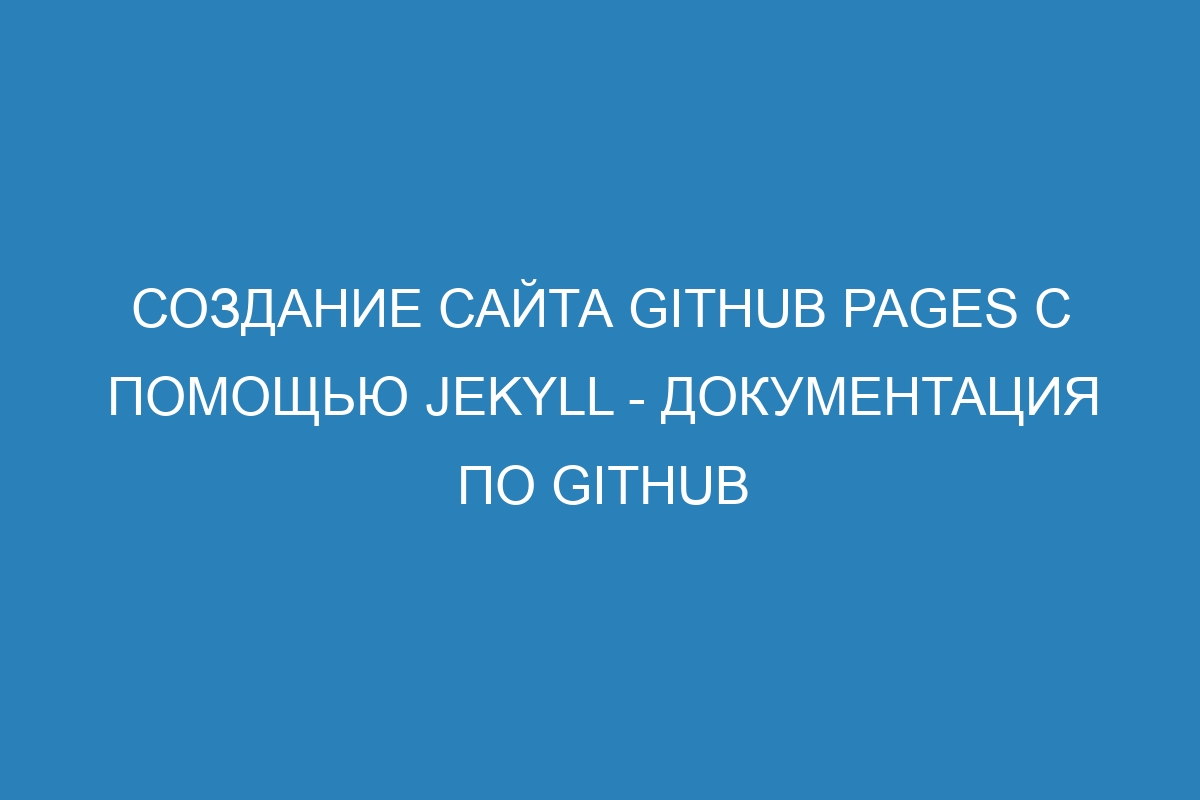 СОЗДАНИЕ САЙТА GITHUB PAGES С ПОМОЩЬЮ JEKYLL - ДОКУМЕНТАЦИЯ ПО GITHUB